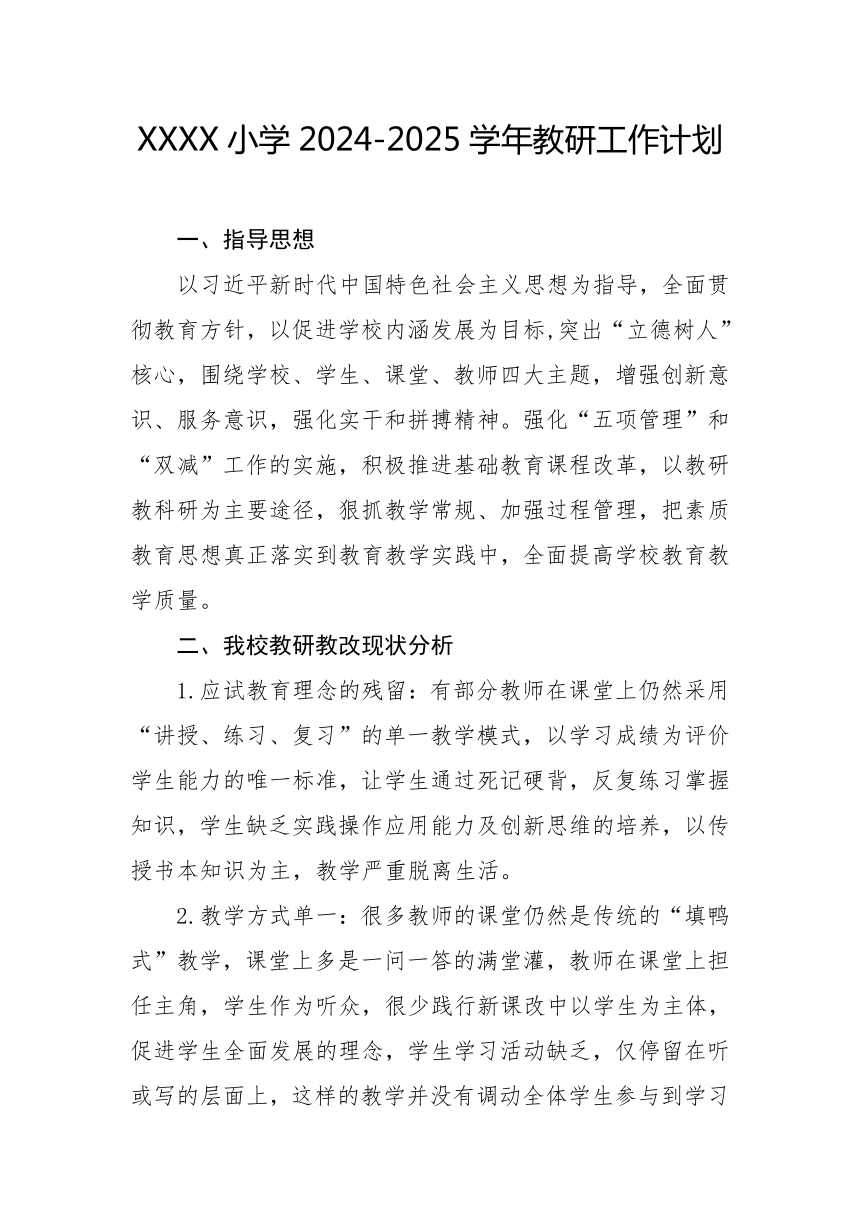 XXXX 小学 2024-2025 学年教研工作计划

一、指导思想

以习近平新时代中国特色社会主义思想为指导，全面贯彻教育方针，以促进学校内涵发展为目标,突出“立德树人”核心，围绕学校、学生、课堂、教师四大主题，增强创新意识、服务意识，强化实干和拼搏精神。强化“五项管理”和“双减”工作的实施，积极推进基础教育课程改革，以教研教科研为主要途径，狠抓教学常规、加强过程管理，把素质教育思想真正落实到教育教学实践中，全面提高学校教育教学质量。

二、我校教研教改现状分析

1.应试教育理念的残留：有部分教师在课堂上仍然采用“讲授、练习、复习”的单一教学模式，以学习成绩为评价学生能力的唯一标准，让学生通过死记硬背，反复练习掌握知识，学生缺乏实践操作应用能力及创新思维的培养，以传授书本知识为主，教学严重脱离生活。

2.教学方式单一：很多教师的课堂仍然是传统的“填鸭式”教学，课堂上多是一问一答的满堂灌，教师在课堂上担任主角，学生作为听众，很少践行新课改中以学生为主体，促进学生全面发展的理念，学生学习活动缺乏，仅停留在听或写的层面上，这样的教学并没有调动全体学生参与到学习